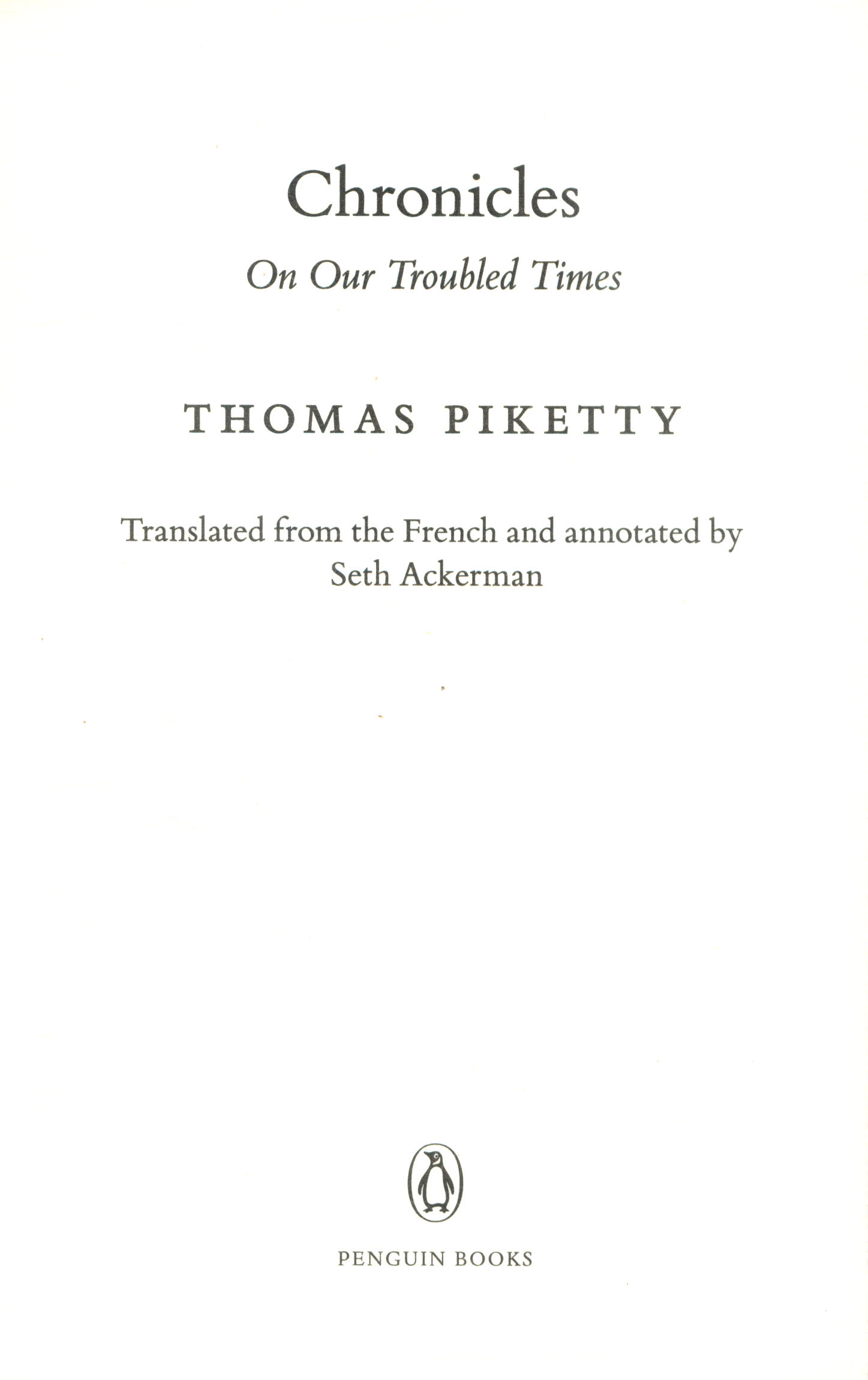 Chronicles

On Our Troubled Times

THOMAS PIKETTY

Translated from the French and annotated by
Seth Ackerman

PENGUIN BOOKS